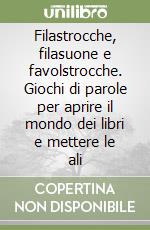 unilibro

Filastrocche, filasuone e favolstrocche. Giochi di parole per aprire il mondo dei libri e mettere le ali

COPERTINA NON DISPONIBILE